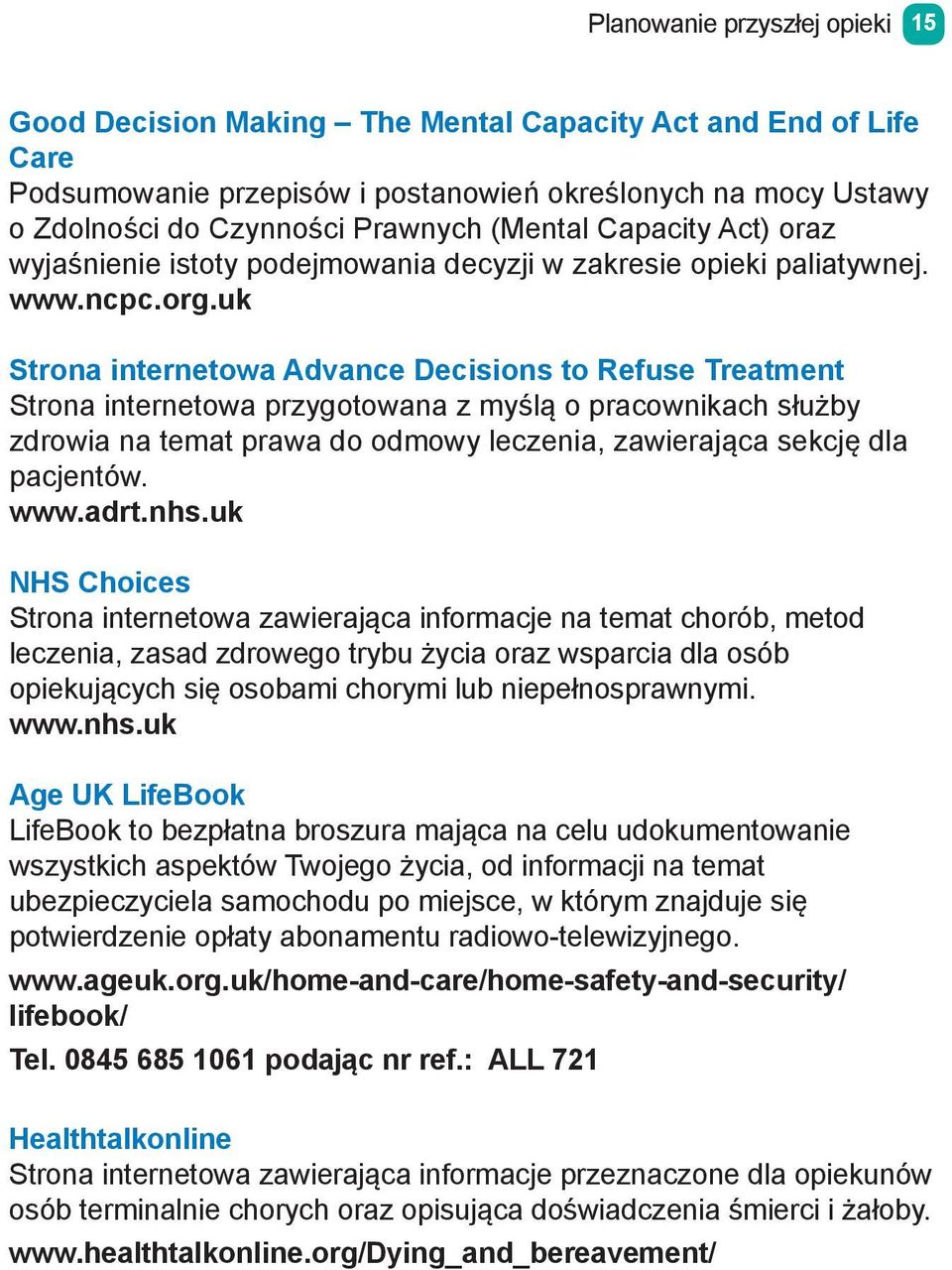 Planowanie przyszłej opieki 15

Good Decision Making – The Mental Capacity Act and End of Life Care
Podsumowanie przepisów i postanowień określonych na mocy Ustawy o Zdolności do Czynności Prawnych (Mental Capacity Act) oraz wyjaśnienie istoty podejmowania decyzji w zakresie opieki paliatywnej.
www.ncpc.org.uk

Strona internetowa Advance Decisions to Refuse Treatment
Strona internetowa przygotowana z myślą o pracownikach służby zdrowia na temat prawa do odmowy leczenia, zawierająca sekcję dla pacjentów.
www.adrt.nhs.uk

NHS Choices
Strona internetowa zawierająca informacje na temat chorób, metod leczenia, zasad zdrowego trybu życia oraz wsparcia dla osób opiekujących się osobami chorymi lub niepełnosprawnymi.
www.nhs.uk

Age UK LifeBook
LifeBook to bezpłatna broszura mająca na celu udokumentowanie wszystkich aspektów Twojego życia, od informacji na temat ubezpieczyciela samochodu po miejsce, w którym znajduje się potwierdzenie opłaty abonamentu radiowo-telewizyjnego.
www.ageuk.org.uk/home-and-care/home-safety-and-security/lifebook/
Tel. 0845 685 1061 podając nr ref.: ALL 721

Healthtalkonline
Strona internetowa zawierająca informacje przeznaczone dla opiekunów osób terminalnie chorych oraz opisująca doświadczenia śmierci i żałoby.
www.healthtalkonline.org/Dying_and_bereavement/